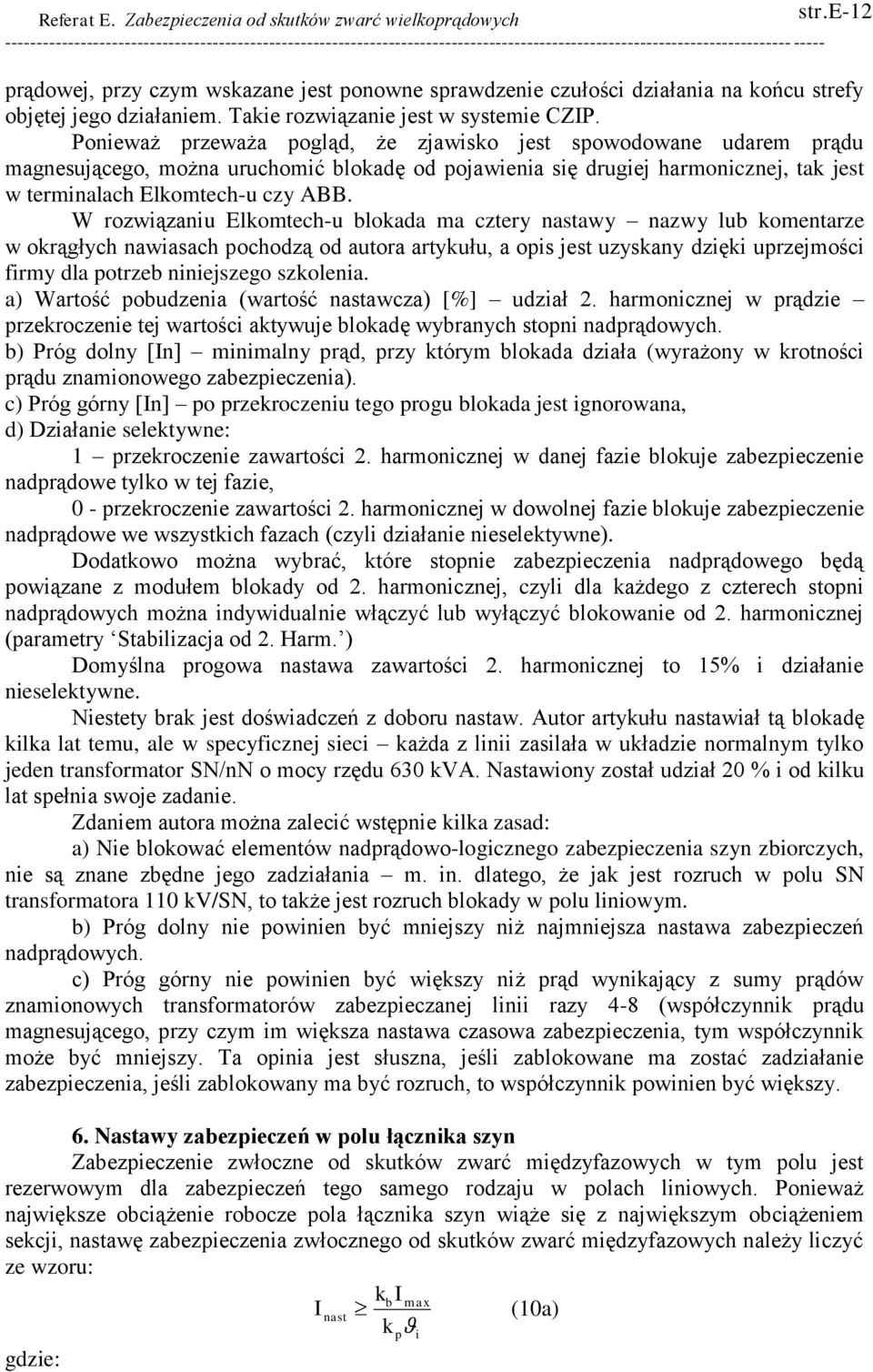 Referat E. Zabezpieczenia od skutków zwarć wielkoprądowych str.E-12

prądowej, przy czym wskazane jest ponowne sprawdzenie czułości działania na końcu strefy objętej jego działaniem. Takie rozwiązanie jest w systemie CZIP.

Ponieważ przeważa pogląd, że zjawisko jest spowodowane udarem prądu magnesującego, można uruchomić blokadę od pojawienia się drugiej harmonicznej, tak jest w terminalach Elkomtech-u czy ABB.

W rozwiązaniu Elkomtech-u blokada ma cztery nastawy – nazwy lub komentarze w okrągłych nawiasach pochodzą od autora artykułu, a opis jest uzyskany dzięki uprzejmości firmy dla potrzeb niniejszego szkolenia.

a) Wartość pobudzenia (wartość nastawcza) [%] – udział 2. harmonicznej w prądzie – przekroczenie tej wartości aktywuje blokadę wybranych stopni nadprądowych.

b) Próg dolny [In] – minimalny prąd, przy którym blokada działa (wyrażony w krotności prądu znamionowego zabezpieczenia).

c) Próg górny [In] – po przekroczeniu tego progu blokada jest ignorowana,

d) Działanie selektywne:

1 – przekroczenie zawartości 2. harmonicznej w danej fazie blokuje zabezpieczenie nadprądowe tylko w tej fazie,

0 - przekroczenie zawartości 2. harmonicznej w dowolnej fazie blokuje zabezpieczenie nadprądowe we wszystkich fazach (czyli działanie nieselektywne).

Dodatkowo można wybrać, które stopnie zabezpieczenia nadprądowego będą powiązane z modułem blokady od 2. harmonicznej, czyli dla każdego z czterech stopni nadprądowych można indywidualnie włączyć lub wyłączyć blokowanie od 2. harmonicznej (parametry ‘Stabilizacja od 2. Harm.’)

Domyślna progowa nastawa zawartości 2. harmonicznej to 15% i działanie nieselektywne.

Niestety brak jest doświadczeń z doboru nastaw. Autor artykułu nastawiał tą blokadę kilka lat temu, ale w specyficznej sieci – każda z linii zasilała w układzie normalnym tylko jeden transformator SN/nN o mocy rzędu 630 kVA. Nastawiony został udział 20 % i od kilku lat spełnia swoje zadanie.

Zdaniem autora można zalecić wstępnie kilka zasad:

a) Nie blokować elementów nadprądowo-logicznego zabezpieczenia szyn zbiorczych, nie są znane zbędne jego zadziałania – m. in. dlatego, że jak jest rozruch w polu SN transformatora 110 kV/SN, to także jest rozruch blokady w polu liniowym.

b) Próg dolny nie powinien być mniejszy niż najmniejsza nastawa zabezpieczeń nadprądowych.

c) Próg górny nie powinien być większy niż prąd wynikający z sumy prądów znamionowych transformatorów zabezpieczanej linii razy 4-8 (współczynnik prądu magnesującego, przy czym im większa nastawa czasowa zabezpieczenia, tym współczynnik może być mniejszy. Ta opinia jest słuszna, jeśli zablokowane ma zostać zadziałanie zabezpieczenia, jeśli zablokowany ma być rozruch, to współczynnik powinien być większy.

6. Nastawy zabezpieczeń w polu łącznika szyn

Zabezpieczenie zwłoczne od skutków zwarć międzyfazowych w tym polu jest rezerwowym dla zabezpieczeń tego samego rodzaju w polach liniowych. Ponieważ największe obciążenie robocze pola łącznika szyn wiąże się z największym obciążeniem sekcji, nastawę zabezpieczenia zwłocznego od skutków zwarć międzyfazowych należy liczyć ze wzoru:

$I_{nast} \geq \frac{k_b I_{max}}{k_p \vartheta_i}$ (10a)

gdzie: